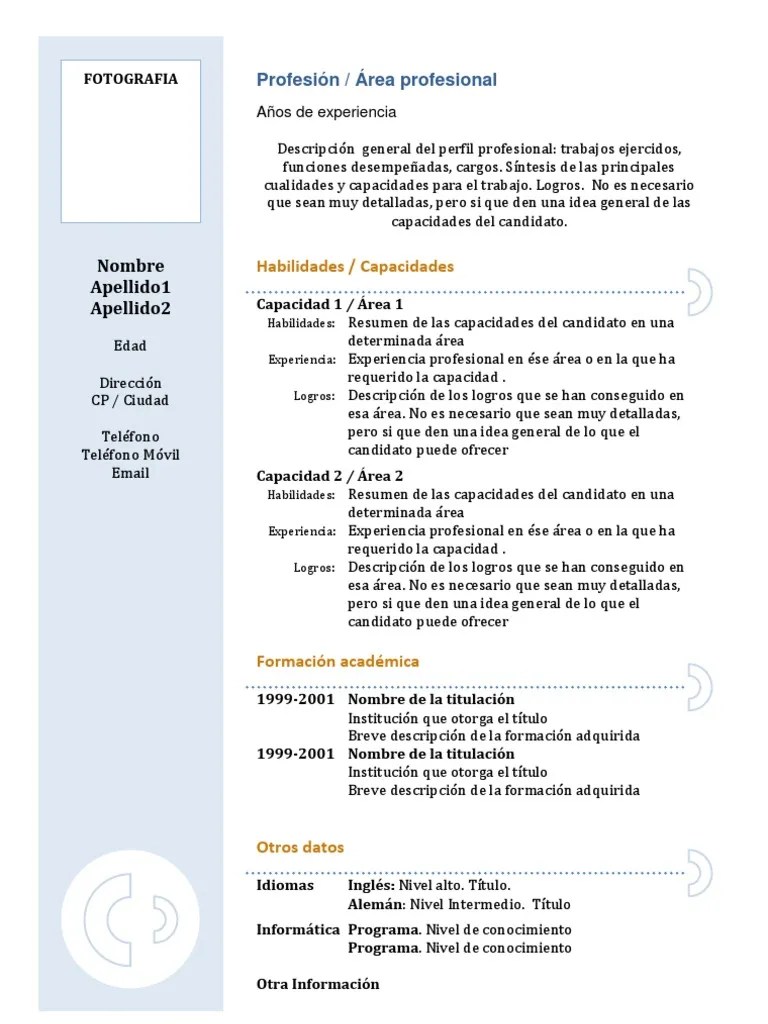 FOTOGRAFIA

Nombre
Apellido1
Apellido2

Edad

Dirección
CP / Ciudad

Teléfono
Teléfono Móvil
Email

Profesión / Área profesional

Años de experiencia

Descripción general del perfil profesional: trabajos ejercidos, funciones desempeñadas, cargos. Síntesis de las principales cualidades y capacidades para el trabajo. Logros. No es necesario que sean muy detalladas, pero si que den una idea general de las capacidades del candidato.

Habilidades / Capacidades

Capacidad 1 / Área 1
Habilidades: Resumen de las capacidades del candidato en una determinada área
Experiencia: Experiencia profesional en ése área o en la que ha requerido la capacidad .
Logros: Descripción de los logros que se han conseguido en esa área. No es necesario que sean muy detalladas, pero si que den una idea general de lo que el candidato puede ofrecer

Capacidad 2 / Área 2
Habilidades: Resumen de las capacidades del candidato en una determinada área
Experiencia: Experiencia profesional en ése área o en la que ha requerido la capacidad .
Logros: Descripción de los logros que se han conseguido en esa área. No es necesario que sean muy detalladas, pero si que den una idea general de lo que el candidato puede ofrecer

Formación académica

1999-2001 Nombre de la titulación
Institución que otorga el título
Breve descripción de la formación adquirida
1999-2001 Nombre de la titulación
Institución que otorga el título
Breve descripción de la formación adquirida

Otros datos

Idiomas Inglés: Nivel alto. Título.
Alemán: Nivel Intermedio. Título
Informática Programa. Nivel de conocimiento
Programa. Nivel de conocimiento

Otra Información